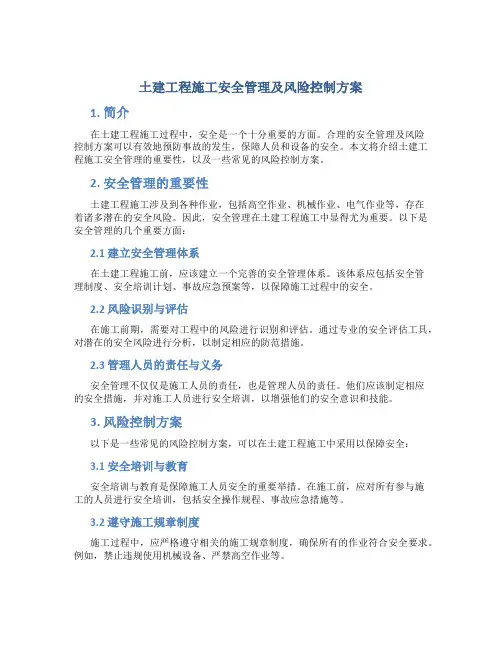 土建工程施工安全管理及风险控制方案

1. 简介

在土建工程施工过程中，安全是一个十分重要的方面。合理的安全管理及风险控制方案可以有效地预防事故的发生，保障人员和设备的安全。本文将介绍土建工程施工安全管理的重要性，以及一些常见的风险控制方案。

2. 安全管理的重要性

土建工程施工涉及到各种作业，包括高空作业、机械作业、电气作业等，存在着诸多潜在的安全风险。因此，安全管理在土建工程施工中显得尤为重要。以下是安全管理的几个重要方面：

2.1 建立安全管理体系

在土建工程施工前，应该建立一个完善的安全管理体系。该体系应包括安全管理制度、安全培训计划、事故应急预案等，以保障施工过程中的安全。

2.2 风险识别与评估

在施工前期，需要对工程中的风险进行识别和评估。通过专业的安全评估工具，对潜在的安全风险进行分析，以制定相应的防范措施。

2.3 管理人员的责任与义务

安全管理不仅仅是施工人员的责任，也是管理人员的责任。他们应该制定相应的安全措施，并对施工人员进行安全培训，以增强他们的安全意识和技能。

3. 风险控制方案

以下是一些常见的风险控制方案，可以在土建工程施工中采用以保障安全：

3.1 安全培训与教育

安全培训与教育是保障施工人员安全的重要举措。在施工前，应对所有参与施工的人员进行安全培训，包括安全操作规程、事故应急措施等。

3.2 遵守施工规章制度

施工过程中，应严格遵守相关的施工规章制度，确保所有的作业符合安全要求。例如，禁止违规使用机械设备、严禁高空作业等。